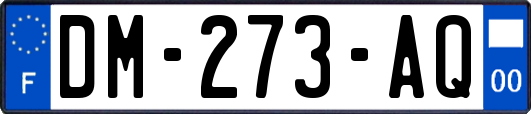 F
DM-273-AQ
00